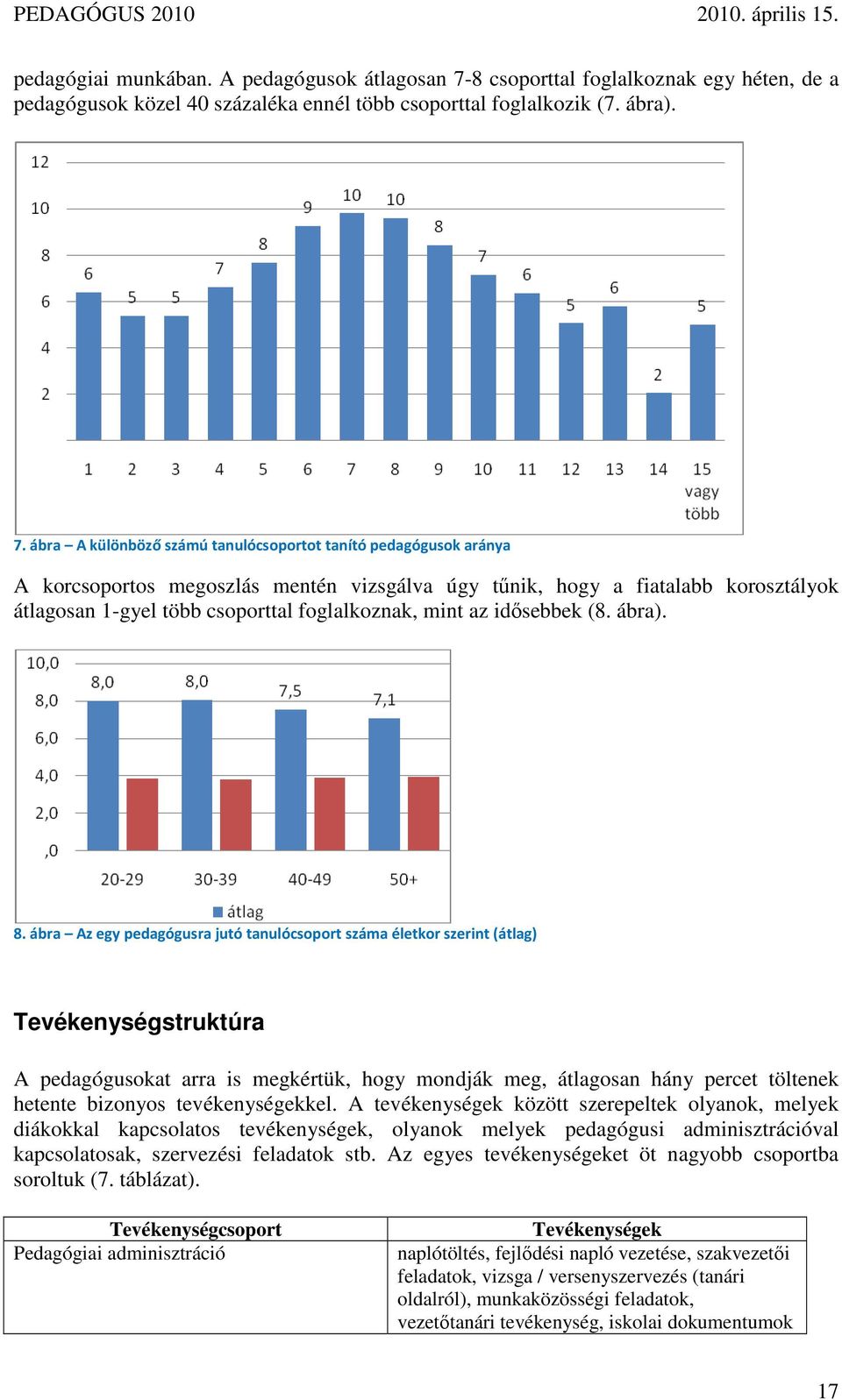 PEDAGÓGUS 2010 2010. április 15.

pedagógiai munkában. A pedagógusok átlagosan 7-8 csoporttal foglalkoznak egy héten, de a pedagógusok közel 40 százaléka ennél több csoporttal foglalkozik (7. ábra).

12
10
8
6
4
2

6 5 5 7 8 9 10 10 8 7 6 5 6 2 5

1 2 3 4 5 6 7 8 9 10 11 12 13 14 15 vagy több

7. ábra – A különböző számú tanulócsoportot tanító pedagógusok aránya

A korcsoportos megoszlás mentén vizsgálva úgy tűnik, hogy a fiatalabb korosztályok átlagosan 1-gyel több csoporttal foglalkoznak, mint az idősebbek (8. ábra).

10,0
8,0
6,0
4,0
2,0
,0

8,0 8,0 7,5 7,1

20-29 30-39 40-49 50+

átlag

8. ábra – Az egy pedagógusra jutó tanulócsoport száma életkor szerint (átlag)

Tevékenységstruktúra

A pedagógusokat arra is megkértük, hogy mondják meg, átlagosan hány percet töltenek hetente bizonyos tevékenységekkel. A tevékenységek között szerepeltek olyanok, melyek diákokkal kapcsolatos tevékenységek, olyanok melyek pedagógusi adminisztrációval kapcsolatosak, szervezési feladatok stb. Az egyes tevékenységeket öt nagyobb csoportba soroltuk (7. táblázat).

| Tevékenységcsoport | Tevékenységek |
|---|---|
| Pedagógiai adminisztráció | naplótöltés, fejlődési napló vezetése, szakvezetői feladatok, vizsga / versenyszervezés (tanári oldalról), munkaközösségi feladatok, vezetőtanári tevékenység, iskolai dokumentumok |

17